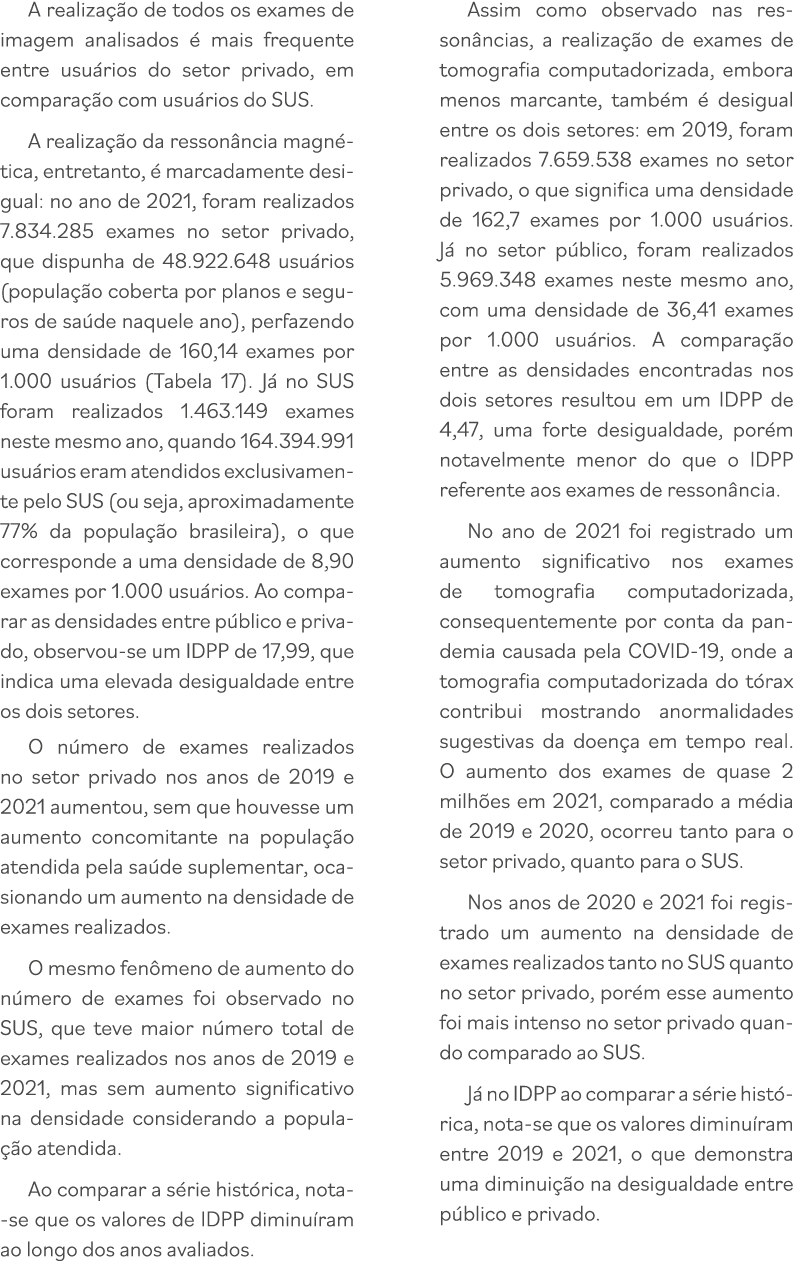 A realização de todos os exames de imagem analisados é mais frequente entre usuários do setor privado, em comparação com usuários do SUS.

A realização da ressonância magnética, entretanto, é marcadamente desigual: no ano de 2021, foram realizados 7.834.285 exames no setor privado, que dispunha de 48.922.648 usuários (população coberta por planos e seguros de saúde naquele ano), perfazendo uma densidade de 160,14 exames por 1.000 usuários (Tabela 17). Já no SUS foram realizados 1.463.149 exames neste mesmo ano, quando 164.394.991 usuários eram atendidos exclusivamente pelo SUS (ou seja, aproximadamente 77% da população brasileira), o que corresponde a uma densidade de 8,90 exames por 1.000 usuários. Ao comparar as densidades entre público e privado, observou-se um IDPP de 17,99, que indica uma elevada desigualdade entre os dois setores.

O número de exames realizados no setor privado nos anos de 2019 e 2021 aumentou, sem que houvesse um aumento concomitante na população atendida pela saúde suplementar, ocasionando um aumento na densidade de exames realizados.

O mesmo fenômeno de aumento do número de exames foi observado no SUS, que teve maior número total de exames realizados nos anos de 2019 e 2021, mas sem aumento significativo na densidade considerando a população atendida.

Ao comparar a série histórica, nota-se que os valores de IDPP diminuíram ao longo dos anos avaliados.

Assim como observado nas ressonâncias, a realização de exames de tomografia computadorizada, embora menos marcante, também é desigual entre os dois setores: em 2019, foram realizados 7.659.538 exames no setor privado, o que significa uma densidade de 162,7 exames por 1.000 usuários. Já no setor público, foram realizados 5.969.348 exames neste mesmo ano, com uma densidade de 36,41 exames por 1.000 usuários. A comparação entre as densidades encontradas nos dois setores resultou em um IDPP de 4,47, uma forte desigualdade, porém notavelmente menor do que o IDPP referente aos exames de ressonância.

No ano de 2021 foi registrado um aumento significativo nos exames de tomografia computadorizada, consequentemente por conta da pandemia causada pela COVID-19, onde a tomografia computadorizada do tórax contribui mostrando anormalidades sugestivas da doença em tempo real. O aumento dos exames de quase 2 milhões em 2021, comparado a média de 2019 e 2020, ocorreu tanto para o setor privado, quanto para o SUS.

Nos anos de 2020 e 2021 foi registrado um aumento na densidade de exames realizados tanto no SUS quanto no setor privado, porém esse aumento foi mais intenso no setor privado quando comparado ao SUS.

Já no IDPP ao comparar a série histórica, nota-se que os valores diminuíram entre 2019 e 2021, o que demonstra uma diminuição na desigualdade entre público e privado.